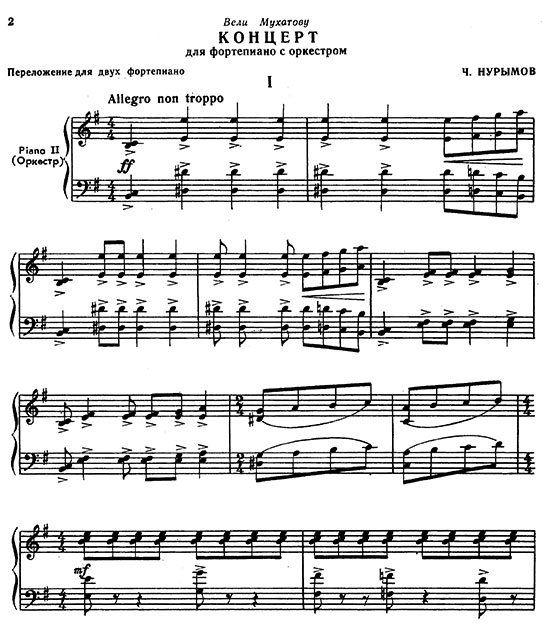 2

Вели Мухатову

КОНЦЕРТ

для фортепиано с оркестром

Переложение для двух фортепиано

Ч. НУРЫМОВ

I

Allegro non troppo

Piano II (Оркестр)

ff

mf